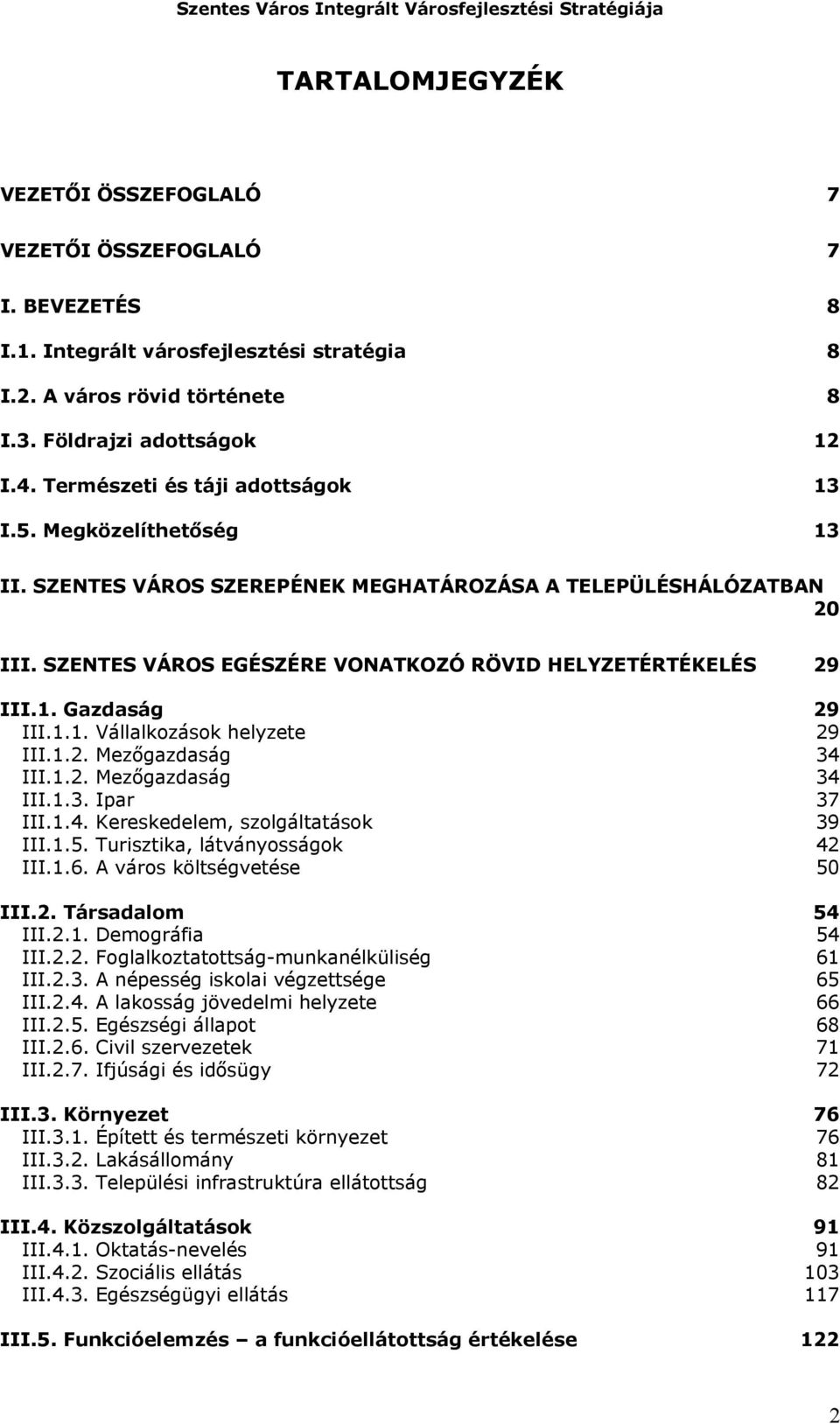 Szentes Város Integrált Városfejlesztési Stratégiája

TARTALOMJEGYZÉK

VEZETŐI ÖSSZEFOGLALÓ 7

VEZETŐI ÖSSZEFOGLALÓ 7

I. BEVEZETÉS 8

I.1. Integrált városfejlesztési stratégia 8

I.2. A város rövid története 8

I.3. Földrajzi adottságok 12

I.4. Természeti és táji adottságok 13

I.5. Megközelíthetőség 13

II. SZENTES VÁROS SZEREPÉNEK MEGHATÁROZÁSA A TELEPÜLÉSHÁLÓZATBAN 20

III. SZENTES VÁROS EGÉSZÉRE VONATKOZÓ RÖVID HELYZETÉRTÉKELÉS 29

III.1. Gazdaság 29
III.1.1. Vállalkozások helyzete 29
III.1.2. Mezőgazdaság 34
III.1.2. Mezőgazdaság 34
III.1.3. Ipar 37
III.1.4. Kereskedelem, szolgáltatások 39
III.1.5. Turisztika, látványosságok 42
III.1.6. A város költségvetése 50

III.2. Társadalom 54
III.2.1. Demográfia 54
III.2.2. Foglalkoztatottság-munkanélküliség 61
III.2.3. A népesség iskolai végzettsége 65
III.2.4. A lakosság jövedelmi helyzete 66
III.2.5. Egészségi állapot 68
III.2.6. Civil szervezetek 71
III.2.7. Ifjúsági és idősügy 72

III.3. Környezet 76
III.3.1. Épített és természeti környezet 76
III.3.2. Lakásállomány 81
III.3.3. Települési infrastruktúra ellátottság 82

III.4. Közszolgáltatások 91
III.4.1. Oktatás-nevelés 91
III.4.2. Szociális ellátás 103
III.4.3. Egészségügyi ellátás 117

III.5. Funkcióelemzés – a funkcióellátottság értékelése 122

2